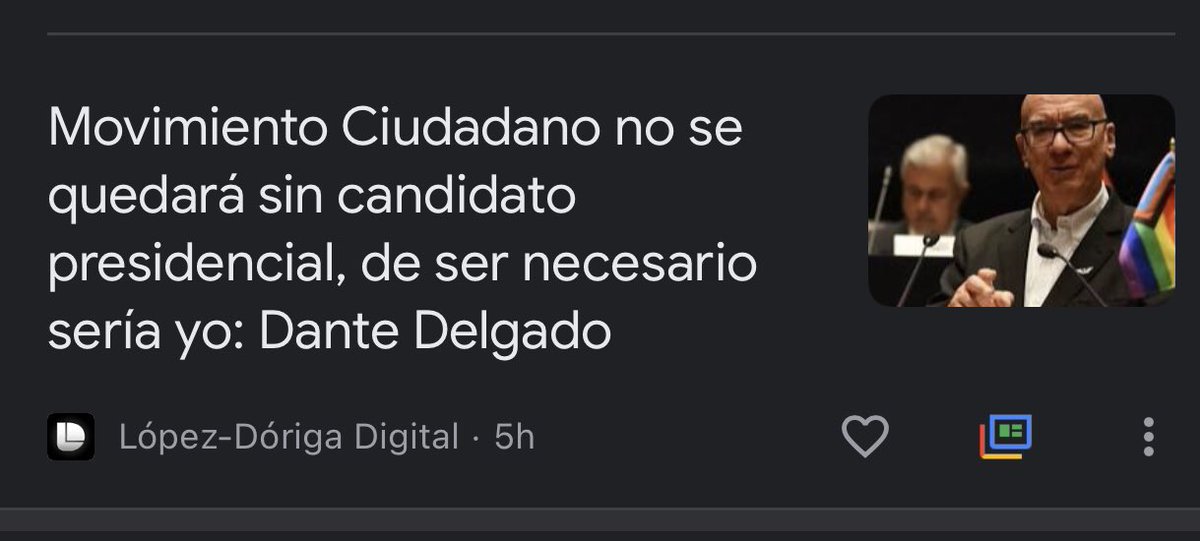 Movimiento Ciudadano no se quedará sin candidato presidencial, de ser necesario sería yo: Dante Delgado

López-Dóriga Digital · 5h